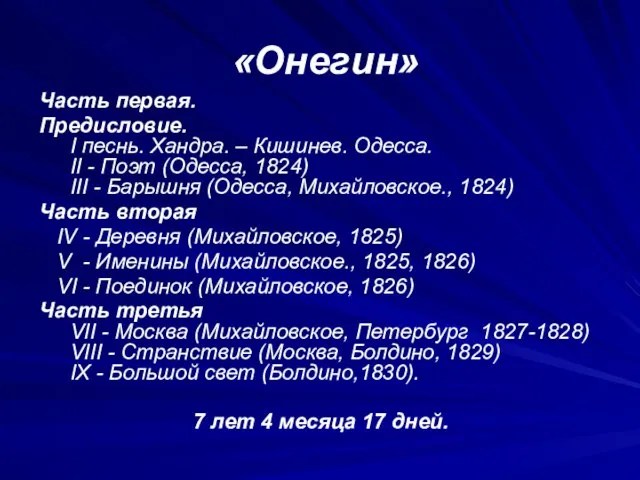 «Онегин»

Часть первая.

Предисловие.
I песнь. Хандра. – Кишинев. Одесса.
II - Поэт (Одесса, 1824)
III - Барышня (Одесса, Михайловское., 1824)

Часть вторая

IV - Деревня (Михайловское, 1825)

V - Именины (Михайловское., 1825, 1826)

VI - Поединок (Михайловское, 1826)

Часть третья
VII - Москва (Михайловское, Петербург 1827-1828)
VIII - Странствие (Москва, Болдино, 1829)
IX - Большой свет (Болдино,1830).

7 лет 4 месяца 17 дней.